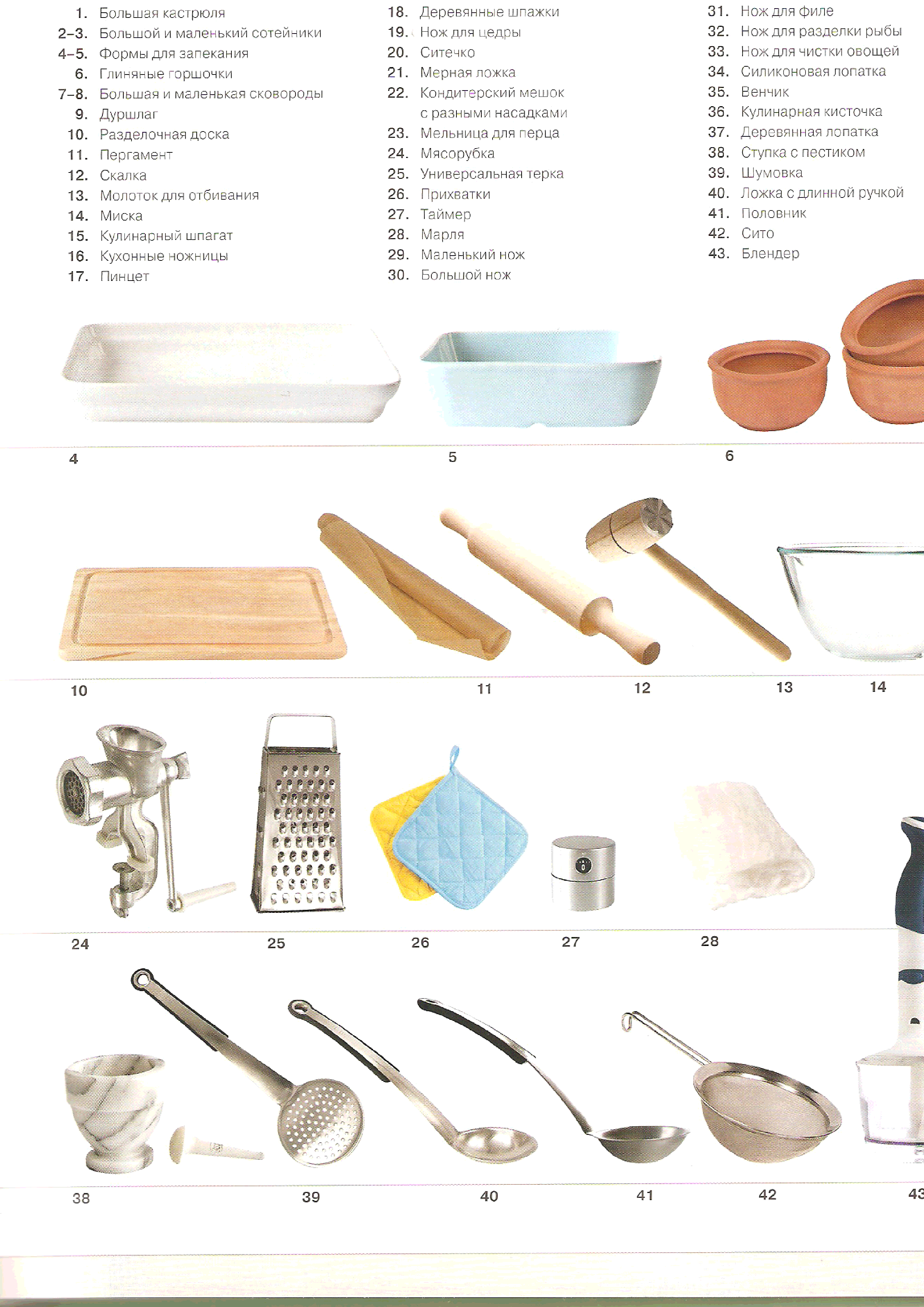 1. Большая кастрюля
2–3. Большой и маленький сотейники
4–5. Формы для запекания
6. Глиняные горшочки
7–8. Большая и маленькая сковороды
9. Дуршлаг
10. Разделочная доска
11. Пергамент
12. Скалка
13. Молоток для отбивания
14. Миска
15. Кулинарный шпагат
16. Кухонные ножницы
17. Пинцет

18. Деревянные шпажки
19. Нож для цедры
20. Ситечко
21. Мерная ложка
22. Кондитерский мешок с разными насадками
23. Мельница для перца
24. Мясорубка
25. Универсальная терка
26. Прихватки
27. Таймер
28. Марля
29. Маленький нож
30. Большой нож

31. Нож для филе
32. Нож для разделки рыбы
33. Нож для чистки овощей
34. Силиконовая лопатка
35. Венчик
36. Кулинарная кисточка
37. Деревянная лопатка
38. Ступка с пестиком
39. Шумовка
40. Ложка с длинной ручкой
41. Половник
42. Сито
43. Блендер

4

5

6

10

11

12

13

14

24

25

26

27

28

38

39

40

41

42

43